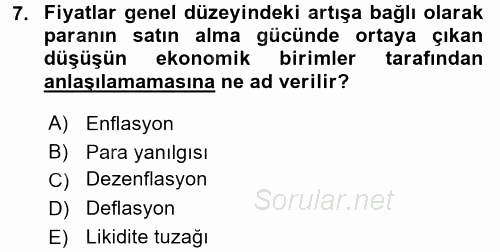 7. Fiyatlar genel düzeyindeki artışa bağlı olarak paranın satın alma gücünde ortaya çıkan düşüşün ekonomik birimler tarafından anlaşılamamasına ne ad verilir?

A) Enflasyon
B) Para yanılgısı
C) Dezenflasyon
D) Deflasyon
E) Likidite tuzağı

Sorular.net